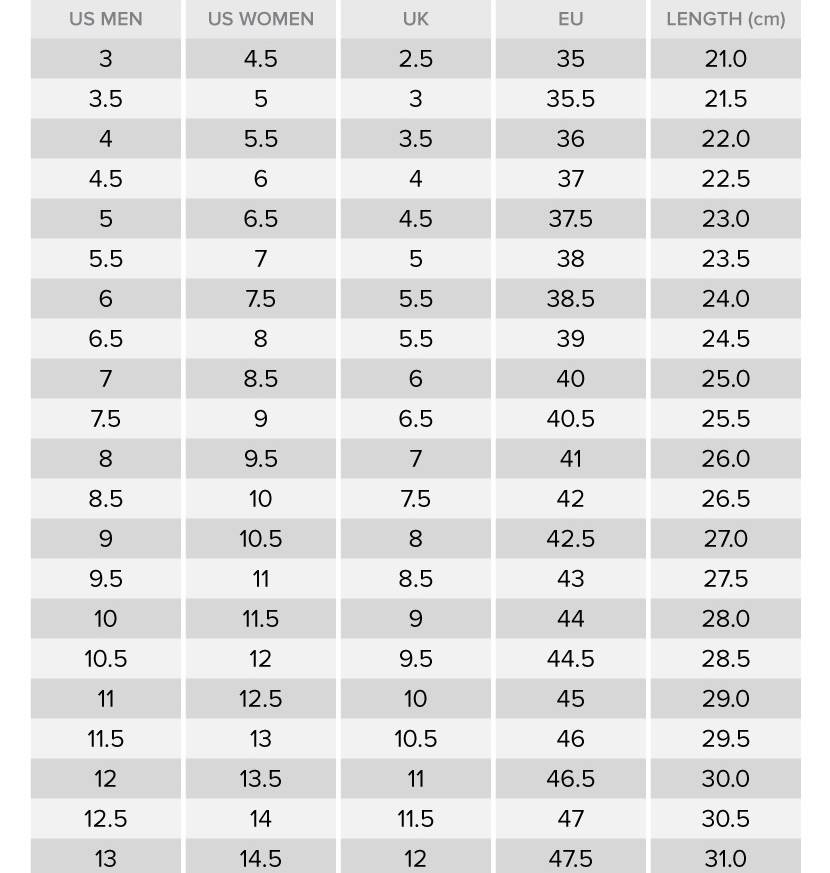 | US MEN | US WOMEN | UK | EU | LENGTH (cm) |
|---|---|---|---|---|
| 3 | 4.5 | 2.5 | 35 | 21.0 |
| 3.5 | 5 | 3 | 35.5 | 21.5 |
| 4 | 5.5 | 3.5 | 36 | 22.0 |
| 4.5 | 6 | 4 | 37 | 22.5 |
| 5 | 6.5 | 4.5 | 37.5 | 23.0 |
| 5.5 | 7 | 5 | 38 | 23.5 |
| 6 | 7.5 | 5.5 | 38.5 | 24.0 |
| 6.5 | 8 | 5.5 | 39 | 24.5 |
| 7 | 8.5 | 6 | 40 | 25.0 |
| 7.5 | 9 | 6.5 | 40.5 | 25.5 |
| 8 | 9.5 | 7 | 41 | 26.0 |
| 8.5 | 10 | 7.5 | 42 | 26.5 |
| 9 | 10.5 | 8 | 42.5 | 27.0 |
| 9.5 | 11 | 8.5 | 43 | 27.5 |
| 10 | 11.5 | 9 | 44 | 28.0 |
| 10.5 | 12 | 9.5 | 44.5 | 28.5 |
| 11 | 12.5 | 10 | 45 | 29.0 |
| 11.5 | 13 | 10.5 | 46 | 29.5 |
| 12 | 13.5 | 11 | 46.5 | 30.0 |
| 12.5 | 14 | 11.5 | 47 | 30.5 |
| 13 | 14.5 | 12 | 47.5 | 31.0 |